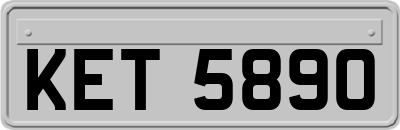 KET 5890